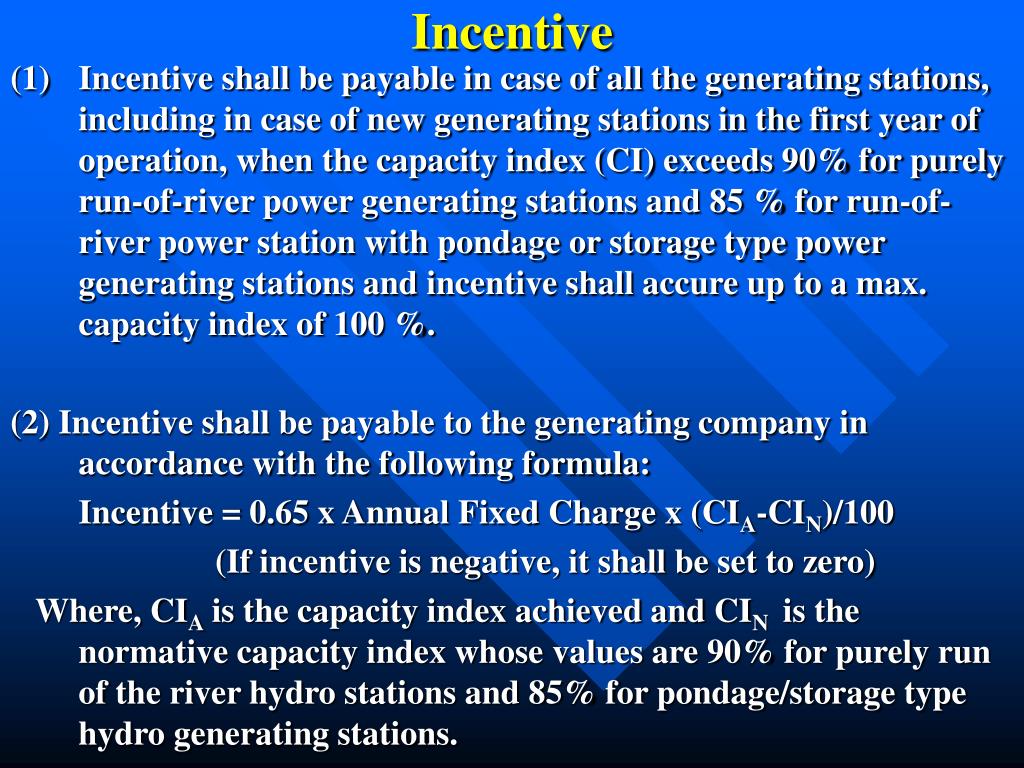 Incentive

(1) Incentive shall be payable in case of all the generating stations, including in case of new generating stations in the first year of operation, when the capacity index (CI) exceeds 90% for purely run-of-river power generating stations and 85 % for run-of-river power station with pondage or storage type power generating stations and incentive shall accure up to a max. capacity index of 100 %.

(2) Incentive shall be payable to the generating company in accordance with the following formula:

Incentive = 0.65 x Annual Fixed Charge x ($CI_A$-$CI_N$)/100

(If incentive is negative, it shall be set to zero)

Where, $CI_A$ is the capacity index achieved and $CI_N$ is the normative capacity index whose values are 90% for purely run of the river hydro stations and 85% for pondage/storage type hydro generating stations.